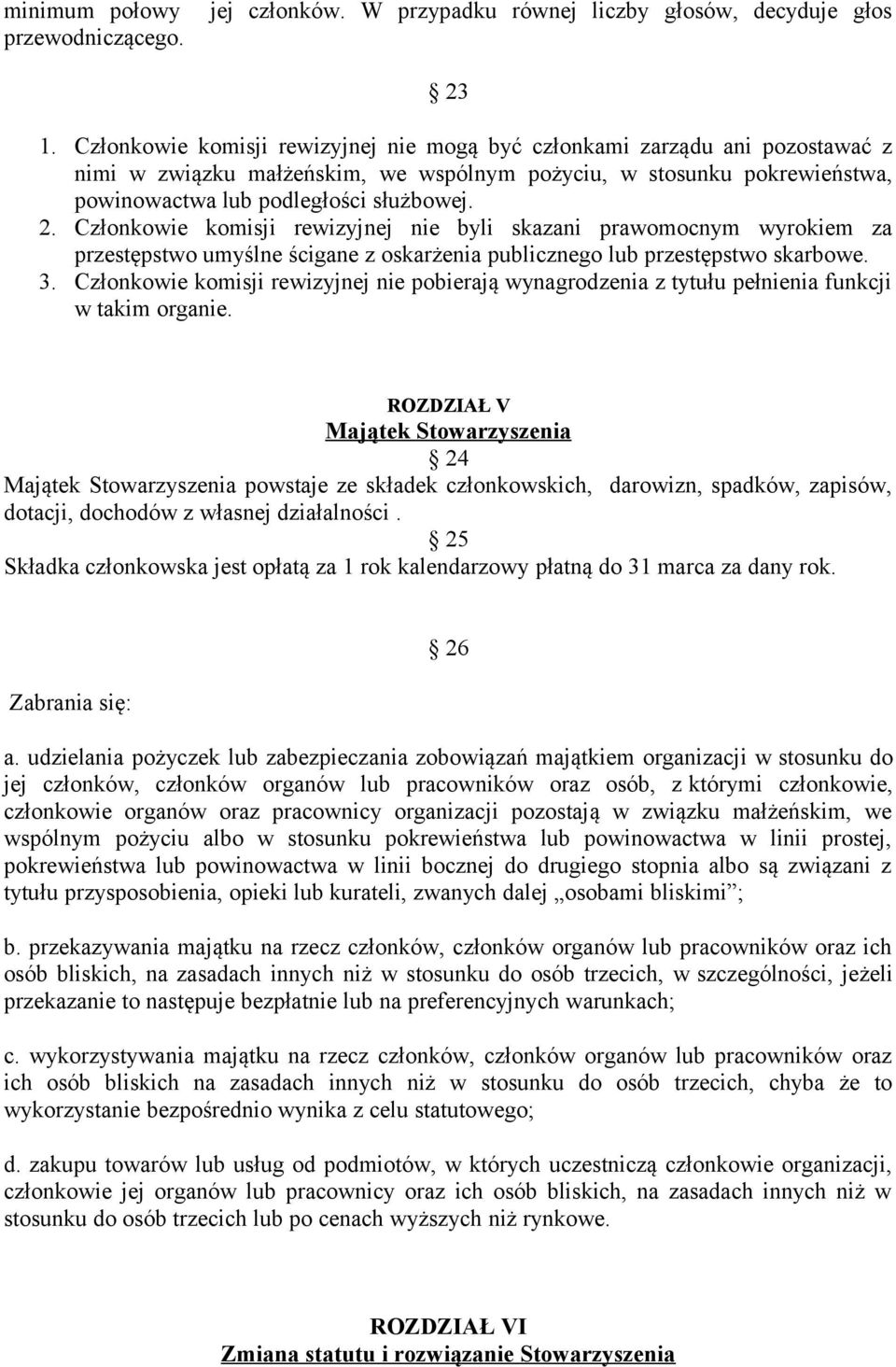 minimum połowy jej członków. W przypadku równej liczby głosów, decyduje głos przewodniczącego.

23

1. Członkowie komisji rewizyjnej nie mogą być członkami zarządu ani pozostawać z nimi w związku małżeńskim, we wspólnym pożyciu, w stosunku pokrewieństwa, powinowactwa lub podległości służbowej.
2. Członkowie komisji rewizyjnej nie byli skazani prawomocnym wyrokiem za przestępstwo umyślne ścigane z oskarżenia publicznego lub przestępstwo skarbowe.
3. Członkowie komisji rewizyjnej nie pobierają wynagrodzenia z tytułu pełnienia funkcji w takim organie.

ROZDZIAŁ V
Majątek Stowarzyszenia
24
Majątek Stowarzyszenia powstaje ze składek członkowskich, darowizn, spadków, zapisów, dotacji, dochodów z własnej działalności .
25
Składka członkowska jest opłatą za 1 rok kalendarzowy płatną do 31 marca za dany rok.

26
Zabrania się:

a. udzielania pożyczek lub zabezpieczania zobowiązań majątkiem organizacji w stosunku do jej członków, członków organów lub pracowników oraz osób, z którymi członkowie, członkowie organów oraz pracownicy organizacji pozostają w związku małżeńskim, we wspólnym pożyciu albo w stosunku pokrewieństwa lub powinowactwa w linii prostej, pokrewieństwa lub powinowactwa w linii bocznej do drugiego stopnia albo są związani z tytułu przysposobienia, opieki lub kurateli, zwanych dalej „osobami bliskimi”;

b. przekazywania majątku na rzecz członków, członków organów lub pracowników oraz ich osób bliskich, na zasadach innych niż w stosunku do osób trzecich, w szczególności, jeżeli przekazanie to następuje bezpłatnie lub na preferencyjnych warunkach;

c. wykorzystywania majątku na rzecz członków, członków organów lub pracowników oraz ich osób bliskich na zasadach innych niż w stosunku do osób trzecich, chyba że to wykorzystanie bezpośrednio wynika z celu statutowego;

d. zakupu towarów lub usług od podmiotów, w których uczestniczą członkowie organizacji, członkowie jej organów lub pracownicy oraz ich osób bliskich, na zasadach innych niż w stosunku do osób trzecich lub po cenach wyższych niż rynkowe.

ROZDZIAŁ VI
Zmiana statutu i rozwiązanie Stowarzyszenia